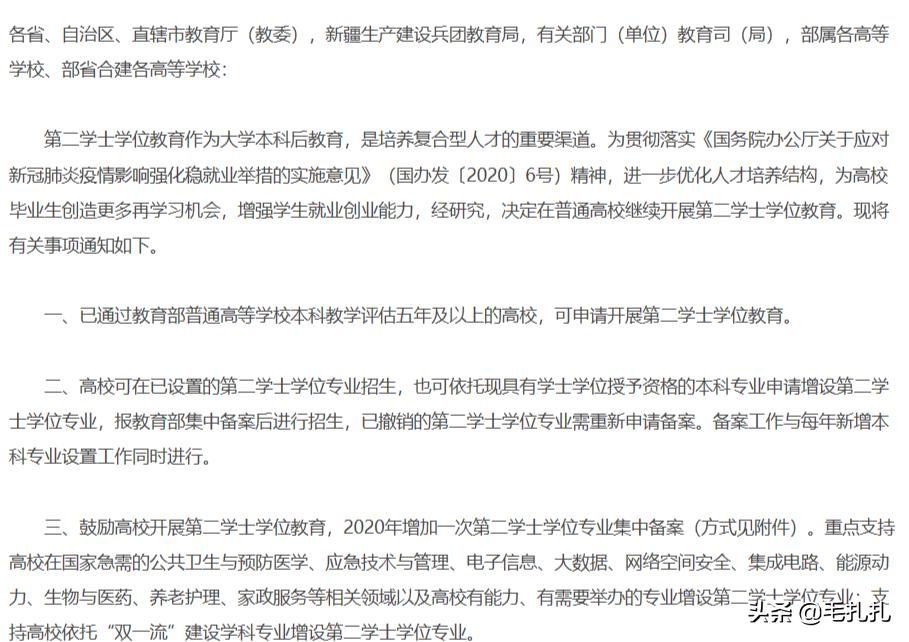 各省、自治区、直辖市教育厅（教委），新疆生产建设兵团教育局，有关部门（单位）教育司（局），部属各高等学校、部省合建各高等学校：

第二学士学位教育作为大学本科后教育，是培养复合型人才的重要渠道。为贯彻落实《国务院办公厅关于应对新冠肺炎疫情影响强化稳就业举措的实施意见》（国办发〔2020〕6号）精神，进一步优化人才培养结构，为高校毕业生创造更多再学习机会，增强学生就业创业能力，经研究，决定在普通高校继续开展第二学士学位教育。现将有关事项通知如下。

一、已通过教育部普通高等学校本科教学评估五年及以上的高校，可申请开展第二学士学位教育。

二、高校可在已设置的第二学士学位专业招生，也可依托现具有学士学位授予资格的本科专业申请增设第二学士学位专业，报教育部集中备案后进行招生，已撤销的第二学士学位专业需重新申请备案。备案工作与每年新增本科专业设置工作同时进行。

三、鼓励高校开展第二学士学位教育，2020年增加一次第二学士学位专业集中备案（方式见附件）。重点支持高校在国家急需的公共卫生与预防医学、应急技术与管理、电子信息、大数据、网络空间安全、集成电路、能源动力、生物与医药、养老护理、家政服务等相关领域以及高校有能力、有需要举办的专业增设第二学士学位专业；支持高校依托“双一流”建设学科专业增设第二学士学位专业。

头条 @毛扎扎